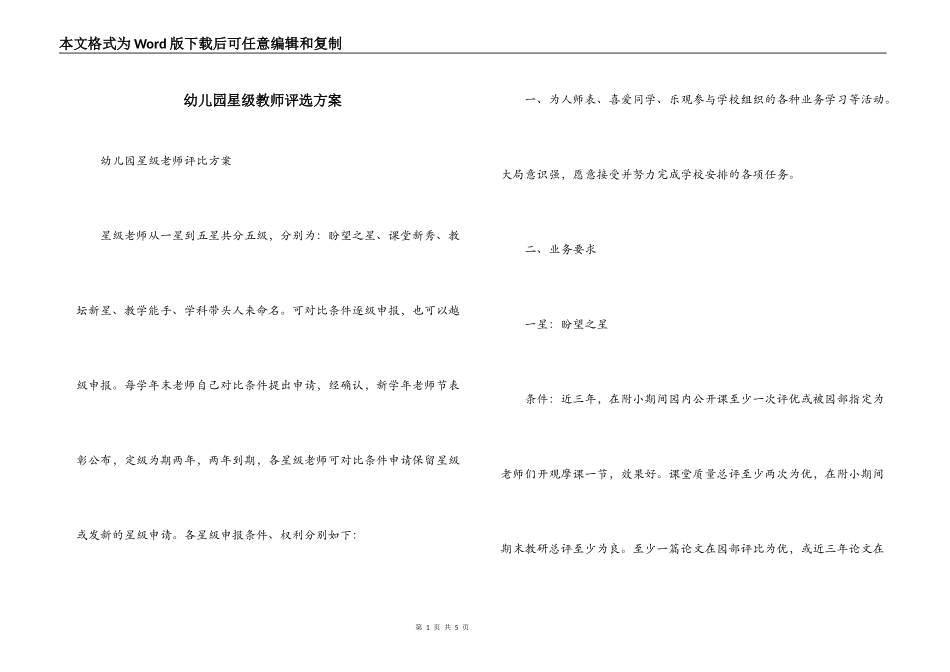 本文格式为Word版下载后可任意编辑和复制

幼儿园星级教师评选方案

幼儿园星级老师评比方案

星级老师从一星到五星共分五级，分别为：盼望之星、课堂新秀、教坛新星、教学能手、学科带头人来命名。可对比条件逐级申报，也可以越级申报。每学年末老师自己对比条件提出申请，经确认，新学年老师节表彰公布，定级为期两年，两年到期，各星级老师可对比条件申请保留星级或发新的星级申请。各星级申报条件、权利分别如下：

一、为人师表、喜爱同学、乐观参与学校组织的各种业务学习等活动。大局意识强，愿意接受并努力完成学校安排的各项任务。

二、业务要求

一星：盼望之星

条件：近三年，在附小期间园内公开课至少一次评优或被园部指定为老师们开观摩课一节，效果好。课堂质量总评至少两次为优，在附小期间期末教研总评至少为良。至少一篇论文在园部评比为优，或近三年论文在

第 1 页 共 5 页